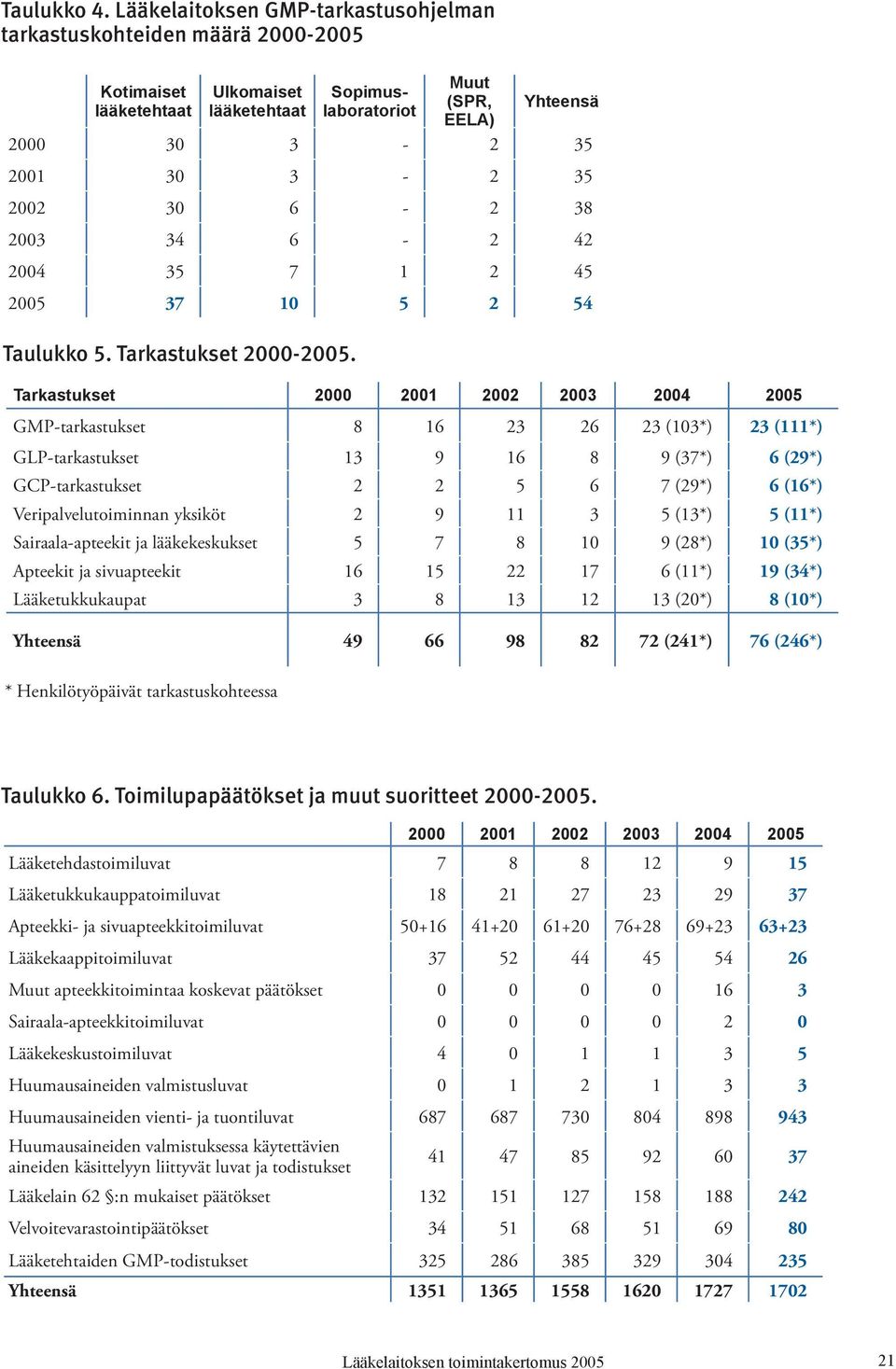 Taulukko 4. Lääkelaitoksen GMP-tarkastusohjelman tarkastuskohteiden määrä 2000-2005

| | Kotimaiset lääketehtaat | Ulkomaiset lääketehtaat | Sopimus-laboratoriot | Muut (SPR, EELA) | Yhteensä |
|---|---|---|---|---|---|
| 2000 | 30 | 3 | - | 2 | 35 |
| 2001 | 30 | 3 | - | 2 | 35 |
| 2002 | 30 | 6 | - | 2 | 38 |
| 2003 | 34 | 6 | - | 2 | 42 |
| 2004 | 35 | 7 | 1 | 2 | 45 |
| 2005 | 37 | 10 | 5 | 2 | 54 |

Taulukko 5. Tarkastukset 2000-2005.

| Tarkastukset | 2000 | 2001 | 2002 | 2003 | 2004 | 2005 |
|---|---|---|---|---|---|---|
| GMP-tarkastukset | 8 | 16 | 23 | 26 | 23 (103*) | 23 (111*) |
| GLP-tarkastukset | 13 | 9 | 16 | 8 | 9 (37*) | 6 (29*) |
| GCP-tarkastukset | 2 | 2 | 5 | 6 | 7 (29*) | 6 (16*) |
| Veripalvelutoiminnan yksiköt | 2 | 9 | 11 | 3 | 5 (13*) | 5 (11*) |
| Sairaala-apteekit ja lääkekeskukset | 5 | 7 | 8 | 10 | 9 (28*) | 10 (35*) |
| Apteekit ja sivuapteekit | 16 | 15 | 22 | 17 | 6 (11*) | 19 (34*) |
| Lääketukkukaupat | 3 | 8 | 13 | 12 | 13 (20*) | 8 (10*) |
| Yhteensä | 49 | 66 | 98 | 82 | 72 (241*) | 76 (246*) |

* Henkilötyöpäivät tarkastuskohteessa

Taulukko 6. Toimilupapäätökset ja muut suoritteet 2000-2005.

| | 2000 | 2001 | 2002 | 2003 | 2004 | 2005 |
|---|---|---|---|---|---|---|
| Lääketehdastoimiluvat | 7 | 8 | 8 | 12 | 9 | 15 |
| Lääketukkukauppatoimiluvat | 18 | 21 | 27 | 23 | 29 | 37 |
| Apteekki- ja sivuapteekkitoimiluvat | 50+16 | 41+20 | 61+20 | 76+28 | 69+23 | 63+23 |
| Lääkekaappitoimiluvat | 37 | 52 | 44 | 45 | 54 | 26 |
| Muut apteekkitoimintaa koskevat päätökset | 0 | 0 | 0 | 0 | 16 | 3 |
| Sairaala-apteekkitoimiluvat | 0 | 0 | 0 | 0 | 2 | 0 |
| Lääkekeskustoimiluvat | 4 | 0 | 1 | 1 | 3 | 5 |
| Huumausaineiden valmistusluvat | 0 | 1 | 2 | 1 | 3 | 3 |
| Huumausaineiden vienti- ja tuontiluvat | 687 | 687 | 730 | 804 | 898 | 943 |
| Huumausaineiden valmistuksessa käytettävien aineiden käsittelyyn liittyvät luvat ja todistukset | 41 | 47 | 85 | 92 | 60 | 37 |
| Lääkelain 62 §:n mukaiset päätökset | 132 | 151 | 127 | 158 | 188 | 242 |
| Velvoitevarastointipäätökset | 34 | 51 | 68 | 51 | 69 | 80 |
| Lääketehtaiden GMP-todistukset | 325 | 286 | 385 | 329 | 304 | 235 |
| Yhteensä | 1351 | 1365 | 1558 | 1620 | 1727 | 1702 |

Lääkelaitoksen toimintakertomus 2005 21